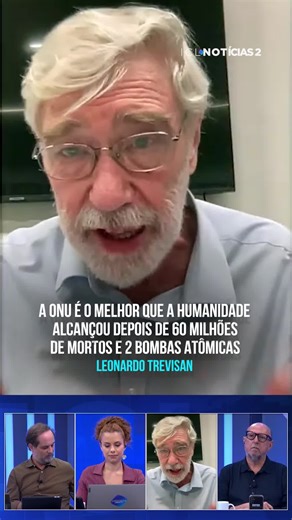 NOTÍCIAS 2

A ONU É O MELHOR QUE A HUMANIDADE ALCANÇOU DEPOIS DE 60 MILHÕES DE MORTOS E 2 BOMBAS ATÔMICAS

LEONARDO TREVISAN